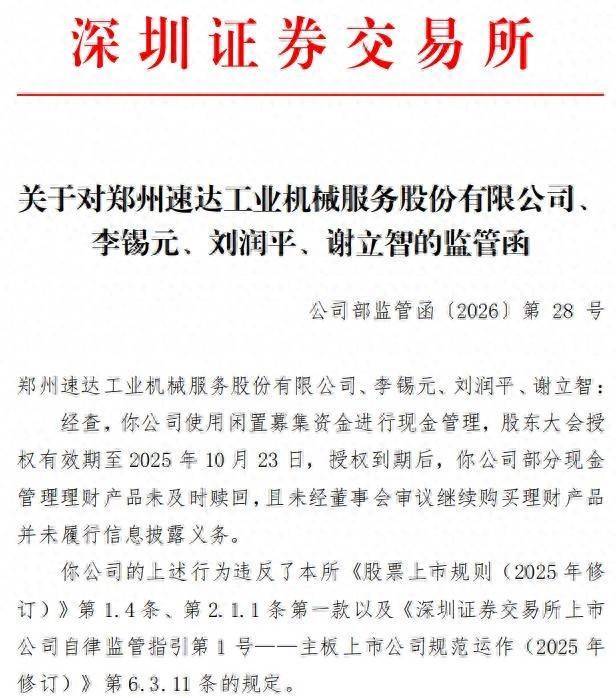 深圳证券交易所

关于对郑州速达工业机械服务股份有限公司、李锡元、刘润平、谢立智的监管函

公司部监管函〔2026〕第 28 号

郑州速达工业机械服务股份有限公司、李锡元、刘润平、谢立智：

经查，你公司使用闲置募集资金进行现金管理，股东大会授权有效期至 2025 年 10 月 23 日，授权到期后，你公司部分现金管理理财产品未及时赎回，且未经董事会审议继续购买理财产品并未履行信息披露义务。

你公司的上述行为违反了本所《股票上市规则（2025 年修订）》第 1.4 条、第 2.1.1 条第一款以及《深圳证券交易所上市公司自律监管指引第 1 号——主板上市公司规范运作（2025 年修订）》第 6.3.11 条的规定。